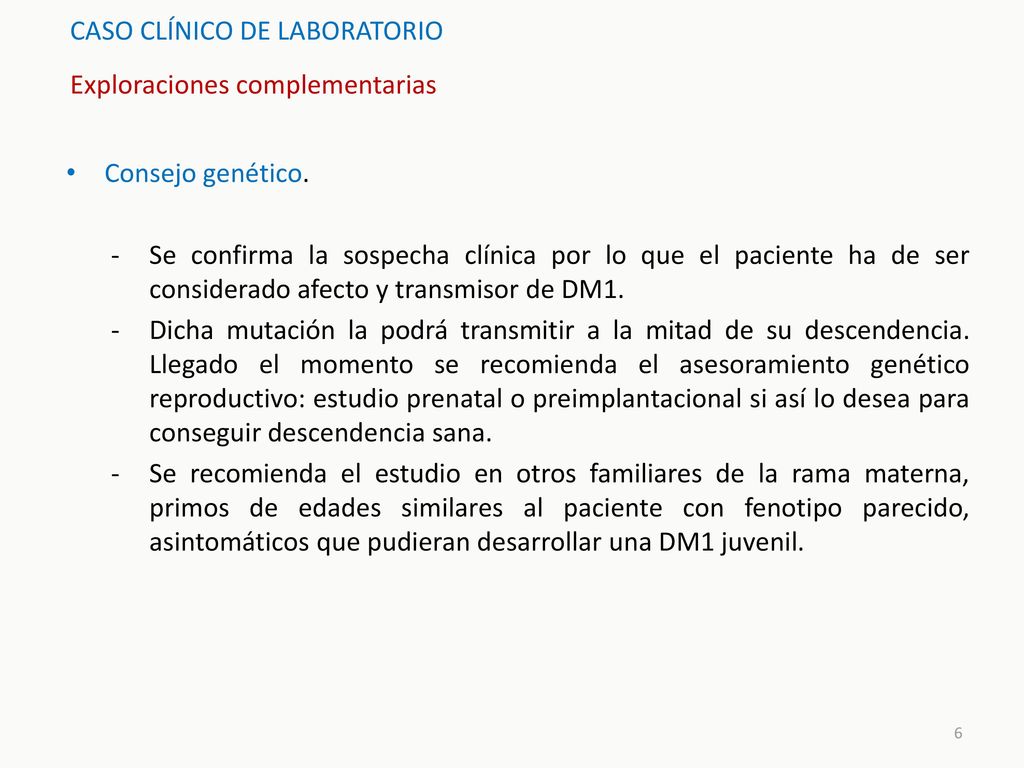 CASO CLÍNICO DE LABORATORIO

Exploraciones complementarias

• Consejo genético.

- Se confirma la sospecha clínica por lo que el paciente ha de ser considerado afecto y transmisor de DM1.
- Dicha mutación la podrá transmitir a la mitad de su descendencia. Llegado el momento se recomienda el asesoramiento genético reproductivo: estudio prenatal o preimplantacional si así lo desea para conseguir descendencia sana.
- Se recomienda el estudio en otros familiares de la rama materna, primos de edades similares al paciente con fenotipo parecido, asintomáticos que pudieran desarrollar una DM1 juvenil.

6